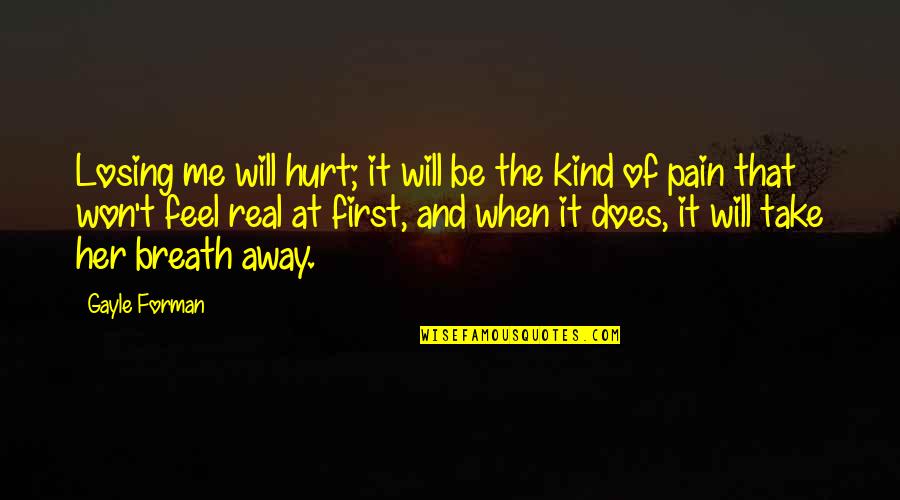 Losing me will hurt; it will be the kind of pain that won't feel real at first, and when it does, it will take her breath away.

Gayle Forman

WISEFAMOUSQUOTES.COM